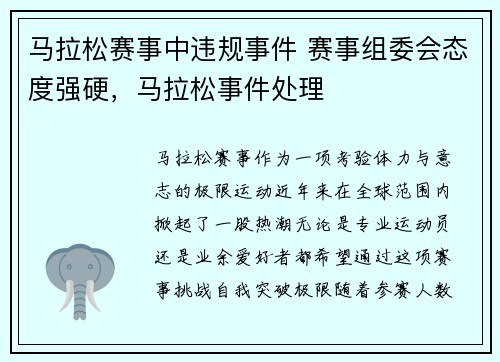 马拉松赛事中违规事件 赛事组委会态度强硬，马拉松事件处理

马拉松赛事作为一项考验体力与意志的极限运动近年来在全球范围内掀起了一股热潮无论是专业运动员还是业余爱好者都希望通过这项赛事挑战自我突破极限随着参赛人数